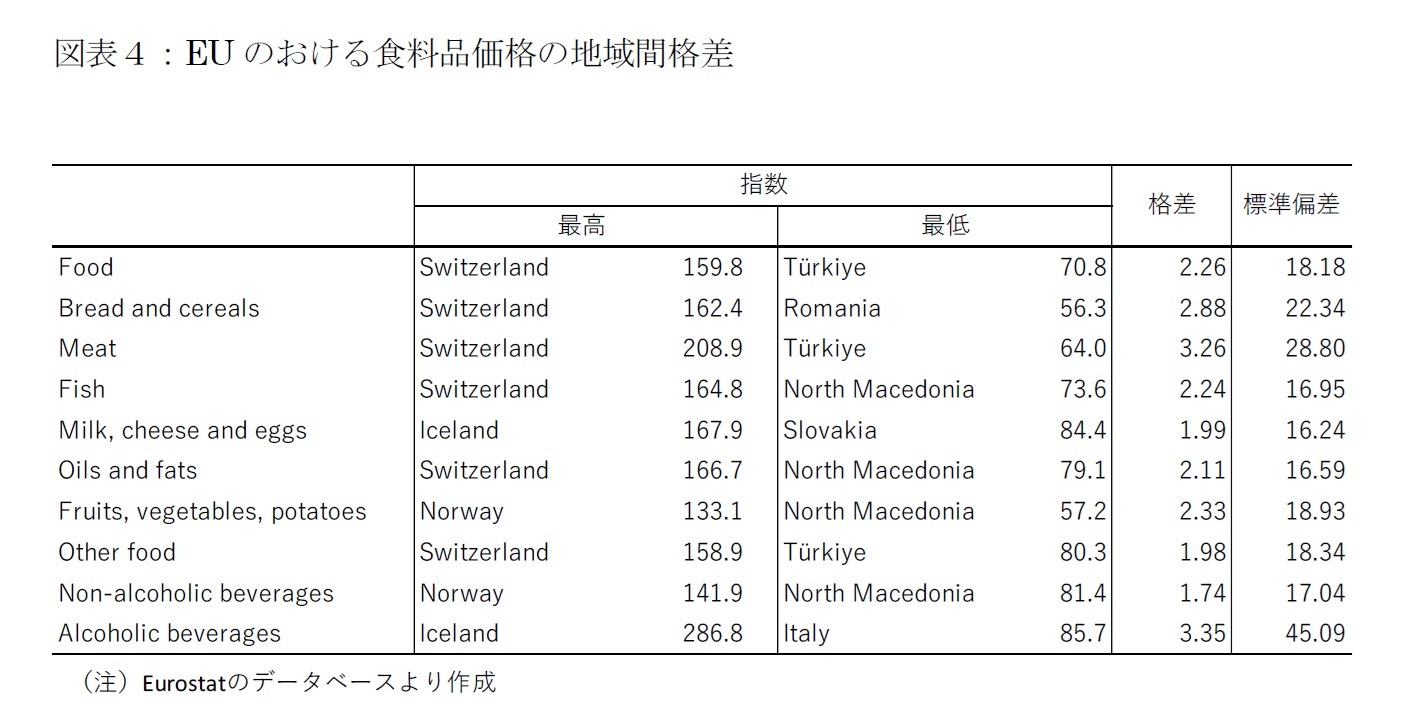 図表4：EUのおける食料品価格の地域間格差

|  | 指数 |  |  |  | 格差 | 標準偏差 |
|---|---|---|---|---|---|---|
|  | 最高 |  | 最低 |  |  |  |
| Food | Switzerland | 159.8 | Türkiye | 70.8 | 2.26 | 18.18 |
| Bread and cereals | Switzerland | 162.4 | Romania | 56.3 | 2.88 | 22.34 |
| Meat | Switzerland | 208.9 | Türkiye | 64.0 | 3.26 | 28.80 |
| Fish | Switzerland | 164.8 | North Macedonia | 73.6 | 2.24 | 16.95 |
| Milk, cheese and eggs | Iceland | 167.9 | Slovakia | 84.4 | 1.99 | 16.24 |
| Oils and fats | Switzerland | 166.7 | North Macedonia | 79.1 | 2.11 | 16.59 |
| Fruits, vegetables, potatoes | Norway | 133.1 | North Macedonia | 57.2 | 2.33 | 18.93 |
| Other food | Switzerland | 158.9 | Türkiye | 80.3 | 1.98 | 18.34 |
| Non-alcoholic beverages | Norway | 141.9 | North Macedonia | 81.4 | 1.74 | 17.04 |
| Alcoholic beverages | Iceland | 286.8 | Italy | 85.7 | 3.35 | 45.09 |

（注）Eurostatのデータベースより作成